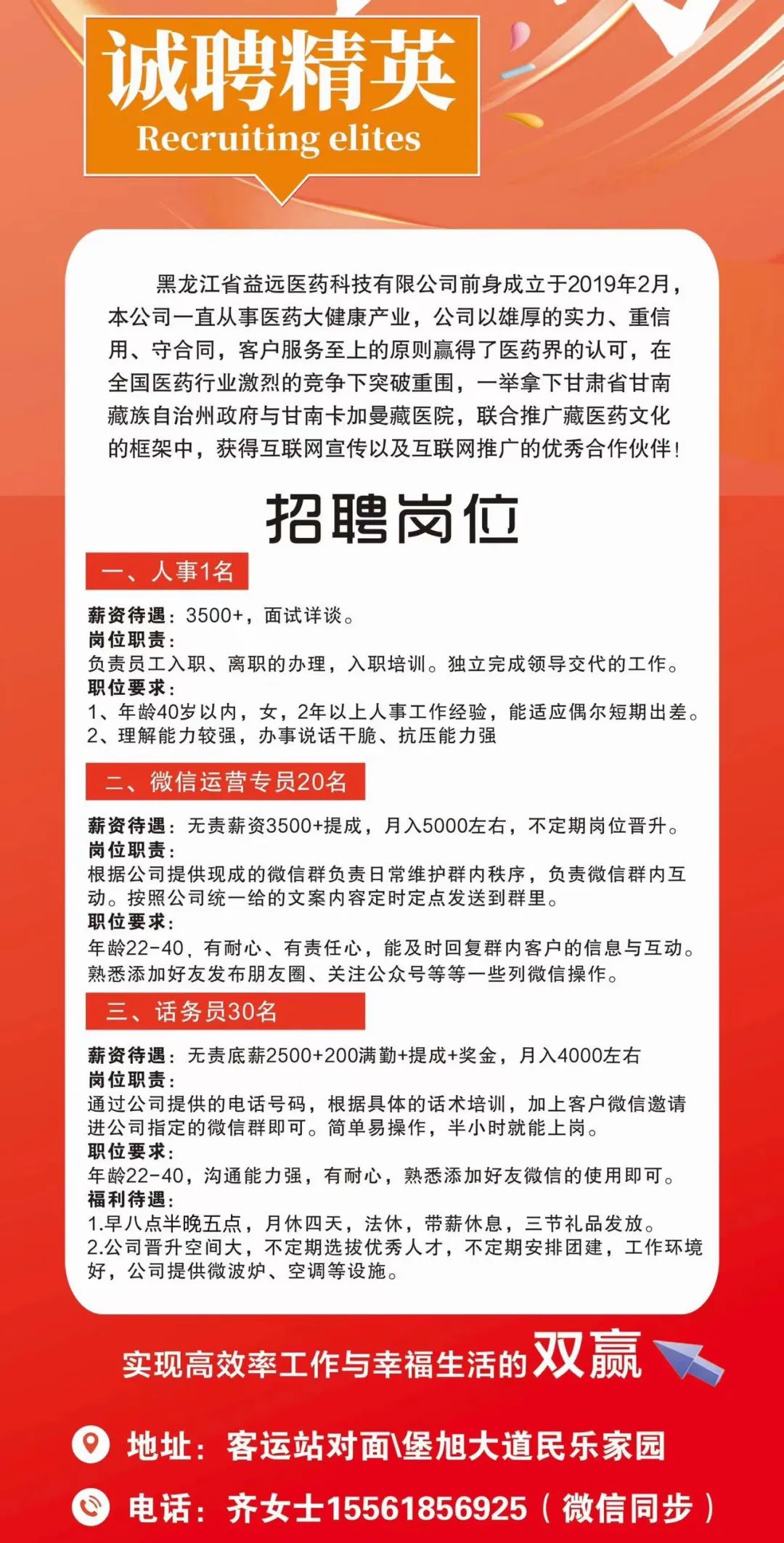 诚聘精英
Recruiting elites

黑龙江省益远医药科技有限公司前身成立于2019年2月，本公司一直从事医药大健康产业，公司以雄厚的实力、重信用、守合同，客户服务至上的原则赢得了医药界的认可，在全国医药行业激烈的竞争下突破重围，一举拿下甘肃省甘南藏族自治州政府与甘南卡加曼藏医院，联合推广藏医药文化的框架中，获得互联网宣传以及互联网推广的优秀合作伙伴！

招聘岗位

一、人事1名

薪资待遇：3500+，面试详谈。
岗位职责：
负责员工入职、离职的办理，入职培训。独立完成领导交代的工作。
职位要求：
1、年龄40岁以内，女，2年以上人事工作经验，能适应偶尔短期出差。
2、理解能力较强，办事说话干脆、抗压能力强

二、微信运营专员20名

薪资待遇：无责薪资3500+提成，月入5000左右，不定期岗位晋升。
岗位职责：
根据公司提供现成的微信群负责日常维护群内秩序，负责微信群内互动。按照公司统一给的文案内容定时定点发送到群里。
职位要求：
年龄22-40、有耐心、有责任心，能及时回复群内客户的信息与互动。熟悉添加好友发布朋友圈、关注公众号等等一些列微信操作。

三、话务员30名

薪资待遇：无责底薪2500+200满勤+提成+奖金，月入4000左右
岗位职责：
通过公司提供的电话号码，根据具体的话术培训，加上客户微信邀请进公司指定的微信群即可。简单易操作，半小时就能上岗。
职位要求：
年龄22-40，沟通能力强，有耐心，熟悉添加好友微信的使用即可。
福利待遇：
1.早八点半晚五点，月休四天，法休，带薪休息，三节礼品发放。
2.公司晋升空间大，不定期选拔优秀人才，不定期安排团建，工作环境好，公司提供微波炉、空调等设施。

实现高效率工作与幸福生活的双赢

地址：客运站对面\堡旭大道民乐家园

电话：齐女士15561856925（微信同步）